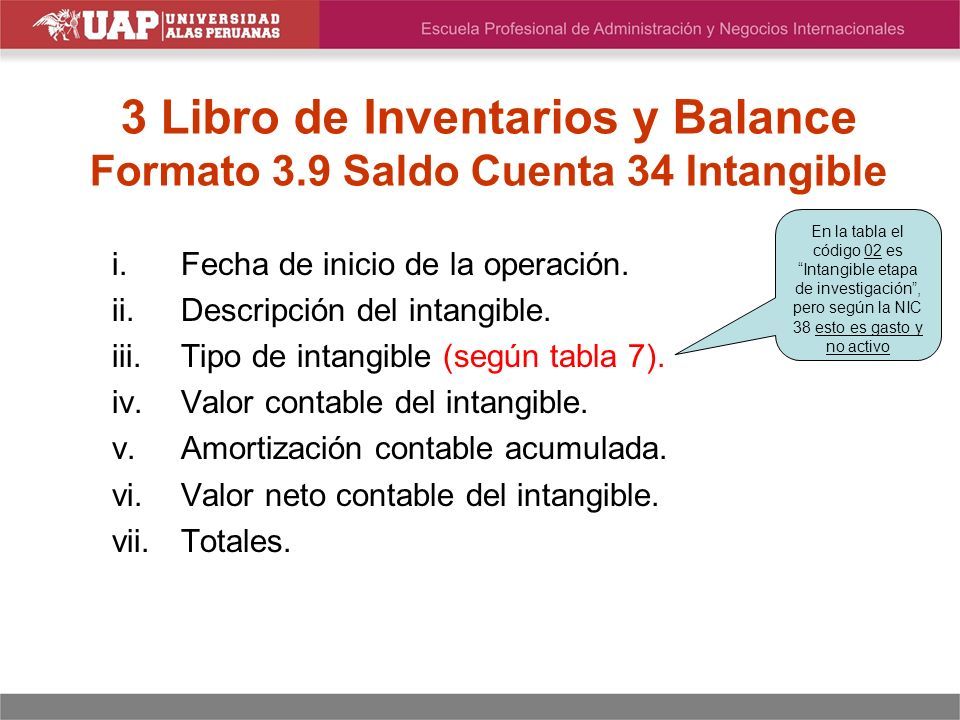 UAP UNIVERSIDAD ALAS PERUANAS

Escuela Profesional de Administración y Negocios Internacionales

3 Libro de Inventarios y Balance
Formato 3.9 Saldo Cuenta 34 Intangible

i. Fecha de inicio de la operación.
ii. Descripción del intangible.
iii. Tipo de intangible (según tabla 7).
iv. Valor contable del intangible.
v. Amortización contable acumulada.
vi. Valor neto contable del intangible.
vii. Totales.

En la tabla el código 02 es "Intangible etapa de investigación", pero según la NIC 38 esto es gasto y no activo